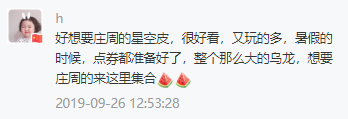 h

好想要庄周的星空皮，很好看，又玩的多，暑假的时候，点券都准备好了，整个那么大的乌龙，想要庄周的来这里集合🍉🍉

2019-09-26 12:53:28